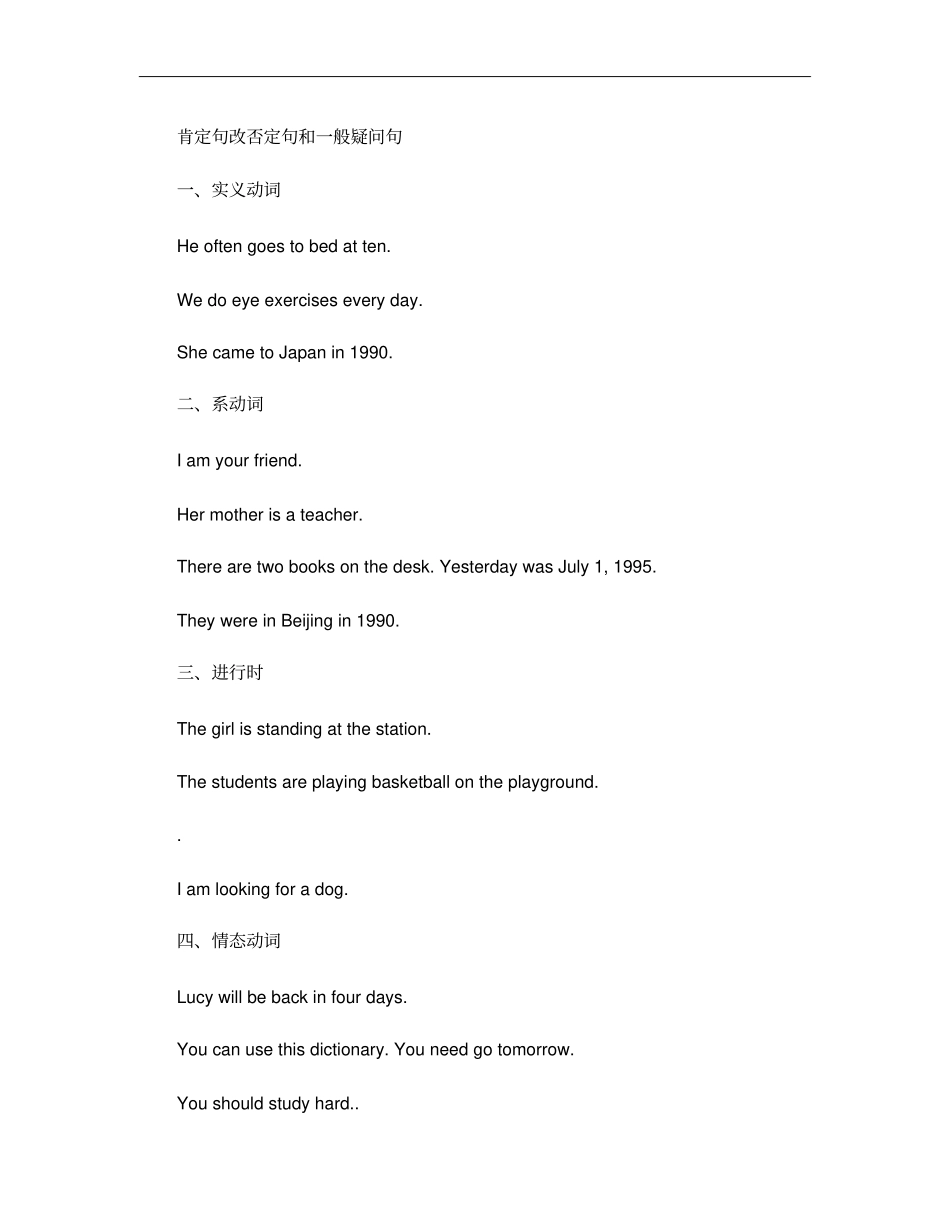 肯定句改否定句和一般疑问句

一、实义动词

He often goes to bed at ten.

We do eye exercises every day.

She came to Japan in 1990.

二、系动词

I am your friend.

Her mother is a teacher.

There are two books on the desk. Yesterday was July 1, 1995.

They were in Beijing in 1990.

三、进行时

The girl is standing at the station.

The students are playing basketball on the playground.

.

I am looking for a dog.

四、情态动词

Lucy will be back in four days.

You can use this dictionary. You need go tomorrow.

You should study hard..